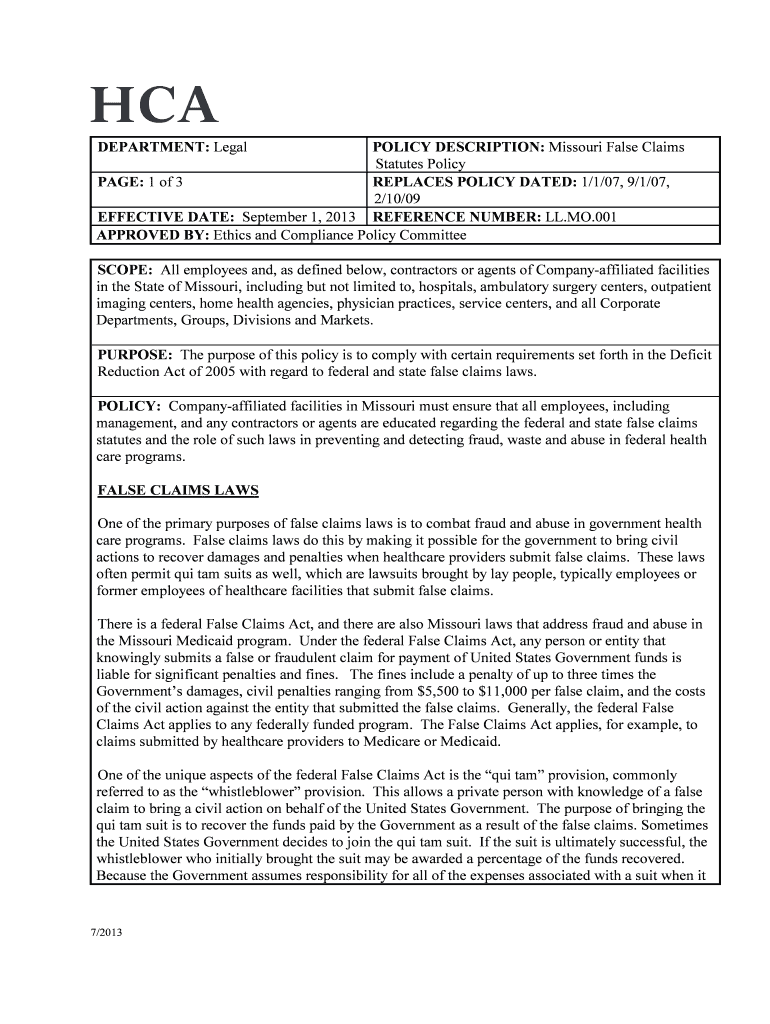 HCA

| DEPARTMENT: Legal | POLICY DESCRIPTION: Missouri False Claims Statutes Policy |
|---|---|
| PAGE: 1 of 3 | REPLACES POLICY DATED: 1/1/07, 9/1/07, 2/10/09 |
| EFFECTIVE DATE: September 1, 2013 | REFERENCE NUMBER: LL.MO.001 |
| APPROVED BY: Ethics and Compliance Policy Committee | |

SCOPE: All employees and, as defined below, contractors or agents of Company-affiliated facilities in the State of Missouri, including but not limited to, hospitals, ambulatory surgery centers, outpatient imaging centers, home health agencies, physician practices, service centers, and all Corporate Departments, Groups, Divisions and Markets.

PURPOSE: The purpose of this policy is to comply with certain requirements set forth in the Deficit Reduction Act of 2005 with regard to federal and state false claims laws.

POLICY: Company-affiliated facilities in Missouri must ensure that all employees, including management, and any contractors or agents are educated regarding the federal and state false claims statutes and the role of such laws in preventing and detecting fraud, waste and abuse in federal health care programs.

FALSE CLAIMS LAWS

One of the primary purposes of false claims laws is to combat fraud and abuse in government health care programs. False claims laws do this by making it possible for the government to bring civil actions to recover damages and penalties when healthcare providers submit false claims. These laws often permit qui tam suits as well, which are lawsuits brought by lay people, typically employees or former employees of healthcare facilities that submit false claims.

There is a federal False Claims Act, and there are also Missouri laws that address fraud and abuse in the Missouri Medicaid program. Under the federal False Claims Act, any person or entity that knowingly submits a false or fraudulent claim for payment of United States Government funds is liable for significant penalties and fines. The fines include a penalty of up to three times the Government's damages, civil penalties ranging from $5,500 to $11,000 per false claim, and the costs of the civil action against the entity that submitted the false claims. Generally, the federal False Claims Act applies to any federally funded program. The False Claims Act applies, for example, to claims submitted by healthcare providers to Medicare or Medicaid.

One of the unique aspects of the federal False Claims Act is the "qui tam" provision, commonly referred to as the "whistleblower" provision. This allows a private person with knowledge of a false claim to bring a civil action on behalf of the United States Government. The purpose of bringing the qui tam suit is to recover the funds paid by the Government as a result of the false claims. Sometimes the United States Government decides to join the qui tam suit. If the suit is ultimately successful, the whistleblower who initially brought the suit may be awarded a percentage of the funds recovered. Because the Government assumes responsibility for all of the expenses associated with a suit when it

7/2013